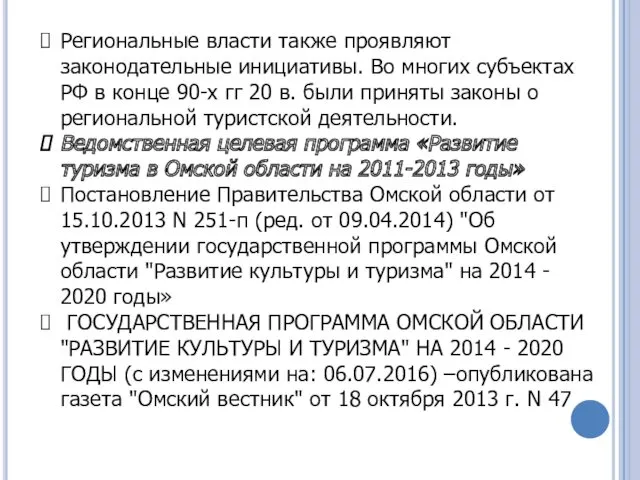 Региональные власти также проявляют законодательные инициативы. Во многих субъектах РФ в конце 90-х гг 20 в. были приняты законы о региональной туристской деятельности.

Ведомственная целевая программа «Развитие туризма в Омской области на 2011-2013 годы»

Постановление Правительства Омской области от 15.10.2013 N 251-п (ред. от 09.04.2014) "Об утверждении государственной программы Омской области "Развитие культуры и туризма" на 2014 - 2020 годы»

ГОСУДАРСТВЕННАЯ ПРОГРАММА ОМСКОЙ ОБЛАСТИ "РАЗВИТИЕ КУЛЬТУРЫ И ТУРИЗМА" НА 2014 - 2020 ГОДЫ (с изменениями на: 06.07.2016) –опубликована газета "Омский вестник" от 18 октября 2013 г. N 47